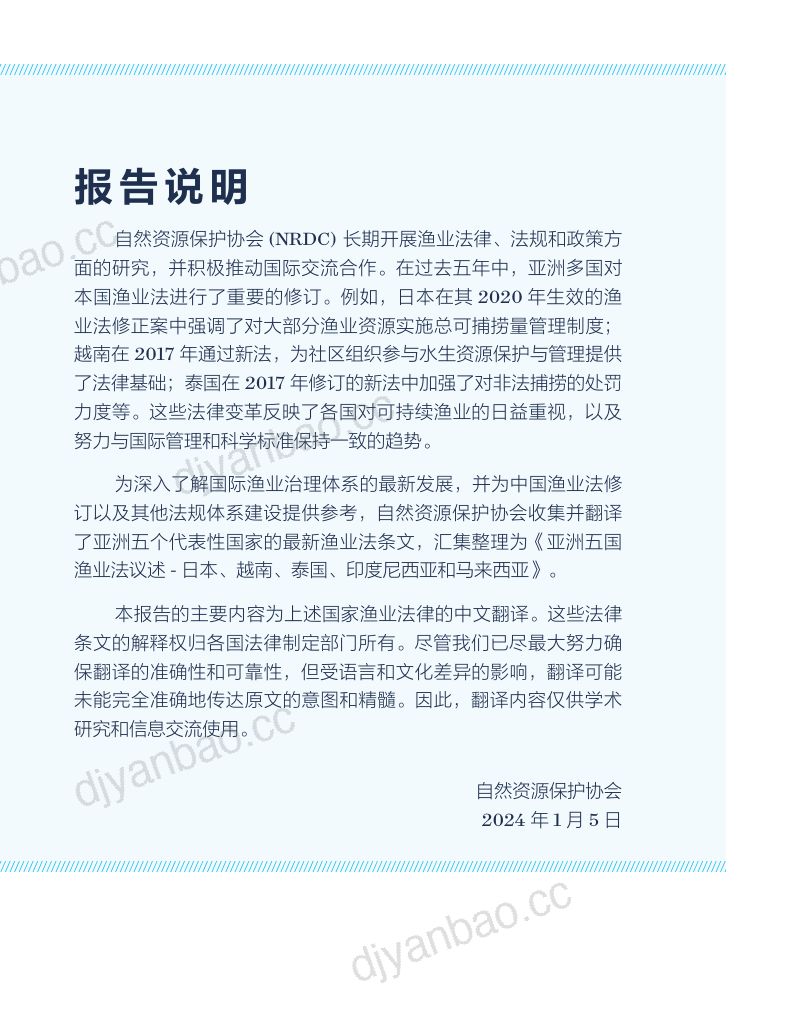 报告说明

自然资源保护协会 (NRDC) 长期开展渔业法律、法规和政策方面的研究，并积极推动国际交流合作。在过去五年中，亚洲多国对本国渔业法进行了重要的修订。例如，日本在其 2020 年生效的渔业法修正案中强调了对大部分渔业资源实施总可捕捞量管理制度；越南在 2017 年通过新法，为社区组织参与水生资源保护与管理提供了法律基础；泰国在 2017 年修订的新法中加强了对非法捕捞的处罚力度等。这些法律变革反映了各国对可持续渔业的日益重视，以及努力与国际管理和科学标准保持一致的趋势。

为深入了解国际渔业治理体系的最新发展，并为中国渔业法修订以及其他法规体系建设提供参考，自然资源保护协会收集并翻译了亚洲五个代表性国家的最新渔业法条文，汇集整理为《亚洲五国渔业法议述 - 日本、越南、泰国、印度尼西亚和马来西亚》。

本报告的主要内容为上述国家渔业法律的中文翻译。这些法律条文的解释权归各国法律制定部门所有。尽管我们已尽最大努力确保翻译的准确性和可靠性，但受语言和文化差异的影响，翻译可能未能完全准确地传达原文的意图和精髓。因此，翻译内容仅供学术研究和信息交流使用。

自然资源保护协会
2024 年 1 月 5 日

djyanbao.cc
djyanbao.cc
djyanbao.cc
djyanbao.cc